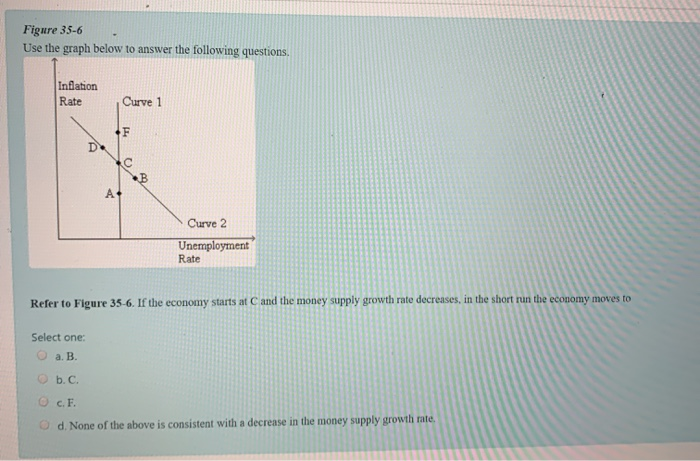 Figure 35-6

Use the graph below to answer the following questions.

Inflation Rate

Curve 1

F

D

C

B

A

Curve 2

Unemployment Rate

Refer to Figure 35-6. If the economy starts at C and the money supply growth rate decreases, in the short run the economy moves to

Select one:

a. B.

b. C.

c. F.

d. None of the above is consistent with a decrease in the money supply growth rate.